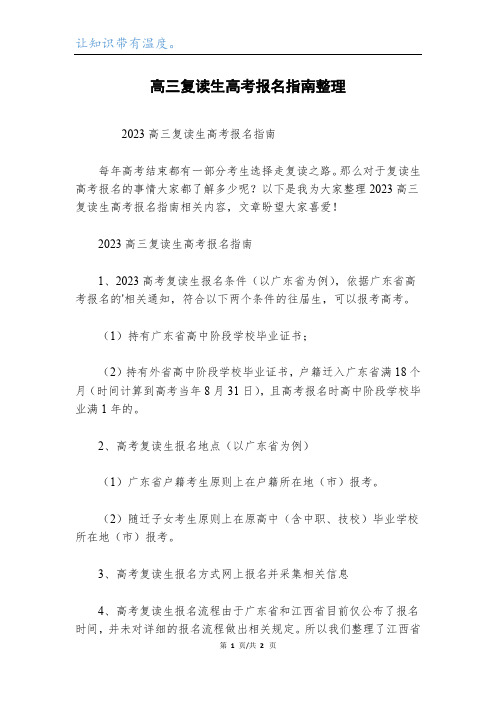 让知识带有温度。

高三复读生高考报名指南整理

2023 高三复读生高考报名指南

每年高考结束都有一部分考生选择走复读之路。那么对于复读生高考报名的事情大家都了解多少呢？以下是我为大家整理 2023 高三复读生高考报名指南相关内容，文章盼望大家喜爱！

2023 高三复读生高考报名指南

1、2023 高考复读生报名条件（以广东省为例），依据广东省高考报名的'相关通知，符合以下两个条件的往届生，可以报考高考。

（1）持有广东省高中阶段学校毕业证书；

（2）持有外省高中阶段学校毕业证书，户籍迁入广东省满 18 个月（时间计算到高考当年 8 月 31 日），且高考报名时高中阶段学校毕业满 1 年的。

2、高考复读生报名地点（以广东省为例）

（1）广东省户籍考生原则上在户籍所在地（市）报考。

（2）随迁子女考生原则上在原高中（含中职、技校）毕业学校所在地（市）报考。

3、高考复读生报名方式网上报名并采集相关信息

4、高考复读生报名流程由于广东省和江西省目前仅公布了报名时间，并未对详细的报名流程做出相关规定。所以我们整理了江西省

第 1 页/共 2 页